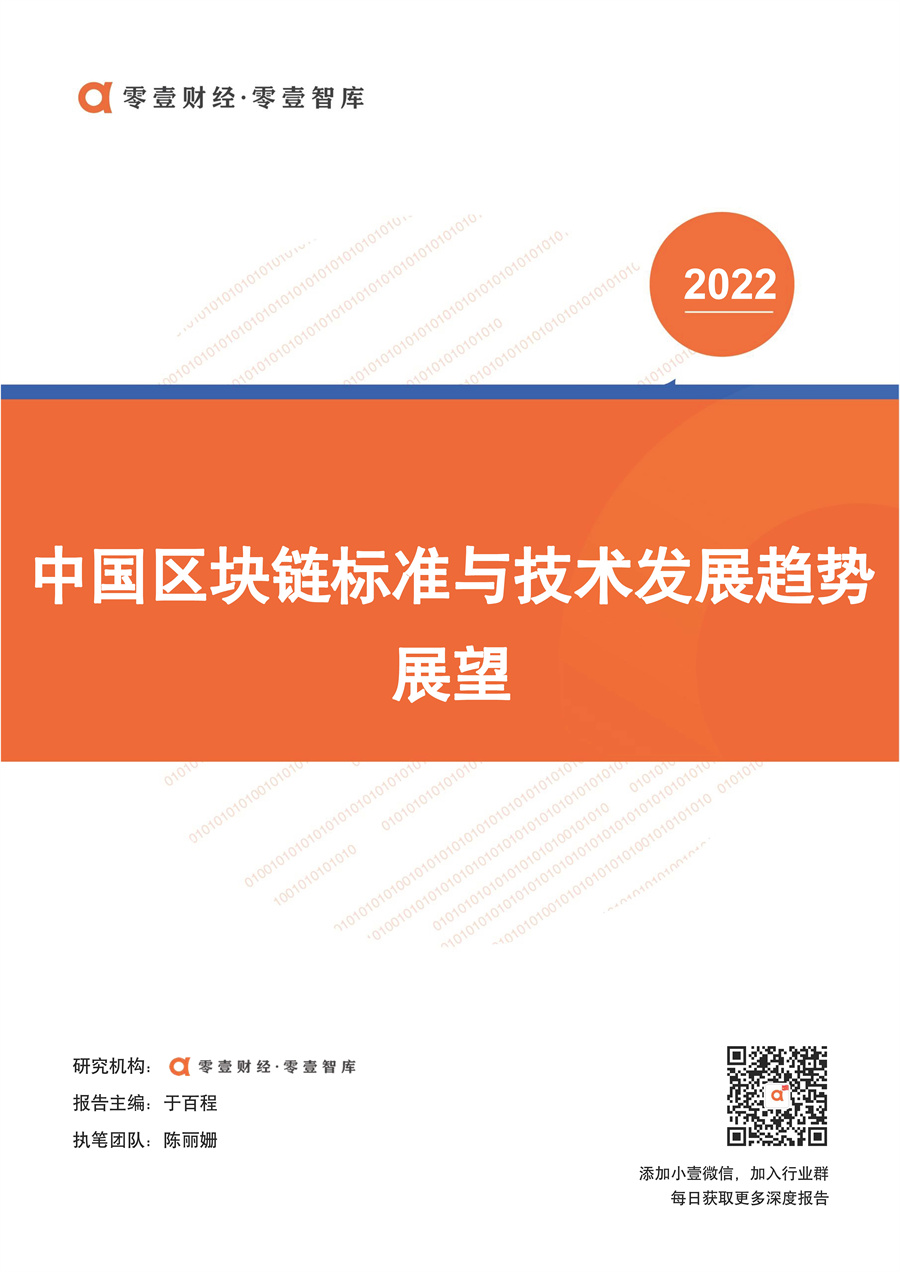 零壹财经·零壹智库

2022

中国区块链标准与技术发展趋势展望

研究机构：零壹财经·零壹智库

报告主编：于百程

执笔团队：陈丽姗

添加小壹微信，加入行业群
每日获取更多深度报告